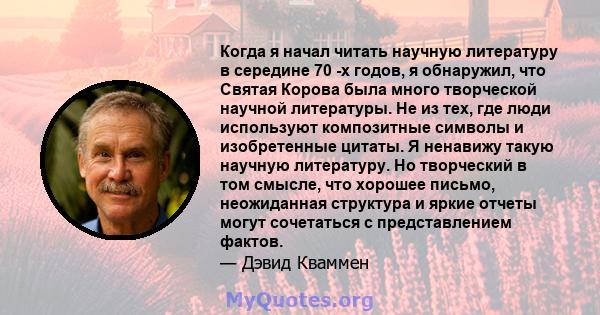 Когда я начал читать научную литературу в середине 70 -х годов, я обнаружил, что Святая Корова была много творческой научной литературы. Не из тех, где люди используют композитные символы и изобретенные цитаты. Я ненавижу такую научную литературу. Но творческий в том смысле, что хорошее письмо, неожиданная структура и яркие отчеты могут сочетаться с представлением фактов.
— Дэвид Кваммен

MyQuotes.org